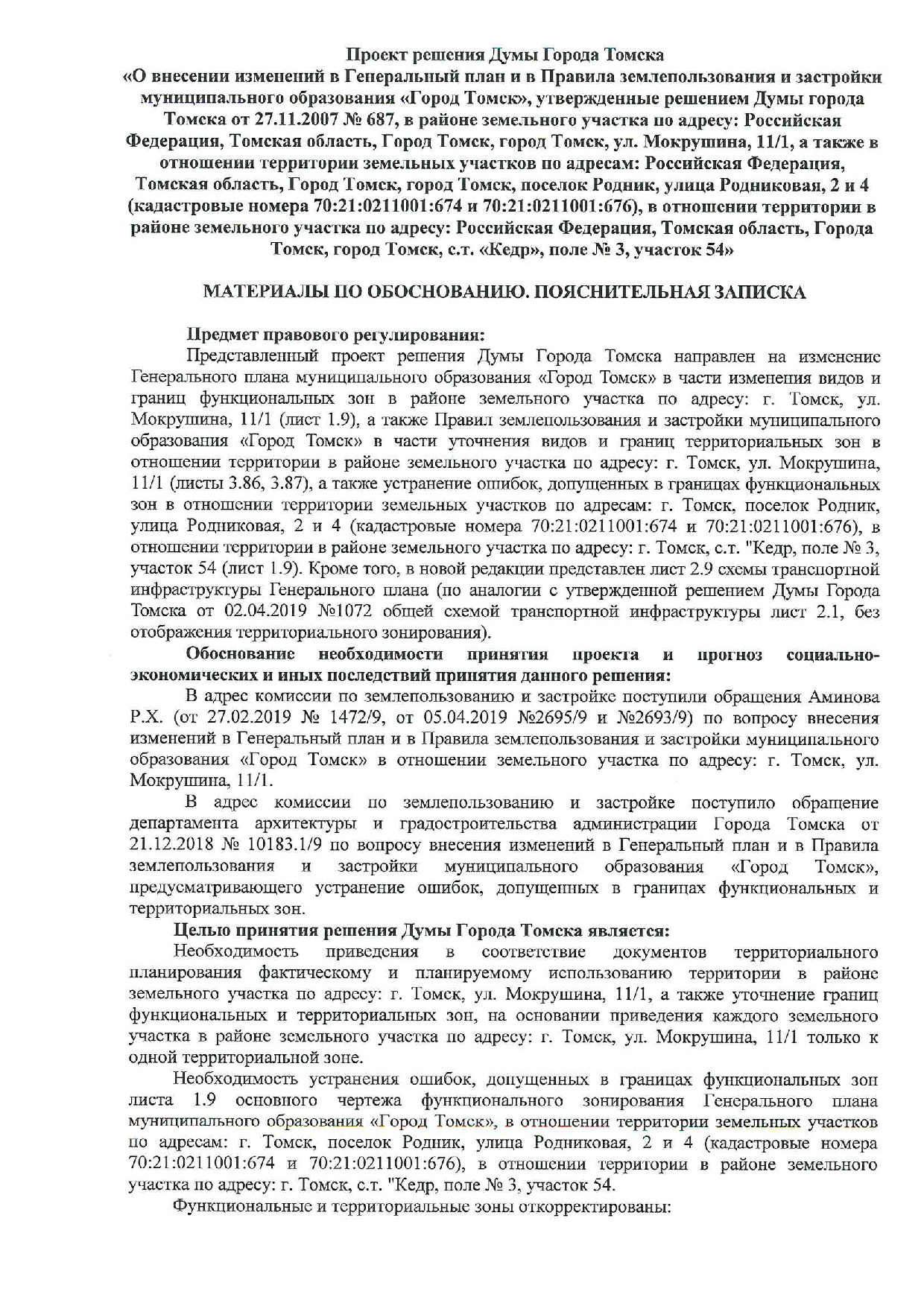 Проект решения Думы Города Томска
«О внесении изменений в Генеральный план и в Правила землепользования и застройки муниципального образования «Город Томск», утвержденные решением Думы города Томска от 27.11.2007 № 687, в районе земельного участка по адресу: Российская Федерация, Томская область, Город Томск, город Томск, ул. Мокрушина, 11/1, а также в отношении территории земельных участков по адресам: Российская Федерация, Томская область, Город Томск, город Томск, поселок Родник, улица Родниковая, 2 и 4 (кадастровые номера 70:21:0211001:674 и 70:21:0211001:676), в отношении территории в районе земельного участка по адресу: Российская Федерация, Томская область, Города Томск, город Томск, с.т. «Кедр», поле № 3, участок 54»

МАТЕРИАЛЫ ПО ОБОСНОВАНИЮ. ПОЯСНИТЕЛЬНАЯ ЗАПИСКА

Предмет правового регулирования:

Представленный проект решения Думы Города Томска направлен на изменение Генерального плана муниципального образования «Город Томск» в части изменения видов и границ функциональных зон в районе земельного участка по адресу: г. Томск, ул. Мокрушина, 11/1 (лист 1.9), а также Правил землепользования и застройки муниципального образования «Город Томск» в части уточнения видов и границ территориальных зон в отношении территории в районе земельного участка по адресу: г. Томск, ул. Мокрушина, 11/1 (листы 3.86, 3.87), а также устранение ошибок, допущенных в границах функциональных зон в отношении территории земельных участков по адресам: г. Томск, поселок Родник, улица Родниковая, 2 и 4 (кадастровые номера 70:21:0211001:674 и 70:21:0211001:676), в отношении территории в районе земельного участка по адресу: г. Томск, с.т. "Кедр, поле № 3, участок 54 (лист 1.9). Кроме того, в новой редакции представлен лист 2.9 схемы транспортной инфраструктуры Генерального плана (по аналогии с утвержденной решением Думы Города Томска от 02.04.2019 №1072 общей схемой транспортной инфраструктуры лист 2.1, без отображения территориального зонирования).

Обоснование необходимости принятия проекта и прогноз социально-экономических и иных последствий принятия данного решения:

В адрес комиссии по землепользованию и застройке поступили обращения Аминова Р.Х. (от 27.02.2019 № 1472/9, от 05.04.2019 №2695/9 и №2693/9) по вопросу внесения изменений в Генеральный план и в Правила землепользования и застройки муниципального образования «Город Томск» в отношении земельного участка по адресу: г. Томск, ул. Мокрушина, 11/1.

В адрес комиссии по землепользованию и застройке поступило обращение департамента архитектуры и градостроительства администрации Города Томска от 21.12.2018 № 10183.1/9 по вопросу внесения изменений в Генеральный план и в Правила землепользования и застройки муниципального образования «Город Томск», предусматривающего устранение ошибок, допущенных в границах функциональных и территориальных зон.

Целью принятия решения Думы Города Томска является:

Необходимость приведения в соответствие документов территориального планирования фактическому и планируемому использованию территории в районе земельного участка по адресу: г. Томск, ул. Мокрушина, 11/1, а также уточнение границ функциональных и территориальных зон, на основании приведения каждого земельного участка в районе земельного участка по адресу: г. Томск, ул. Мокрушина, 11/1 только к одной территориальной зоне.

Необходимость устранения ошибок, допущенных в границах функциональных зон листа 1.9 основного чертежа функционального зонирования Генерального плана муниципального образования «Город Томск», в отношении территории земельных участков по адресам: г. Томск, поселок Родник, улица Родниковая, 2 и 4 (кадастровые номера 70:21:0211001:674 и 70:21:0211001:676), в отношении территории в районе земельного участка по адресу: г. Томск, с.т. "Кедр, поле № 3, участок 54.

Функциональные и территориальные зоны откорректированы: